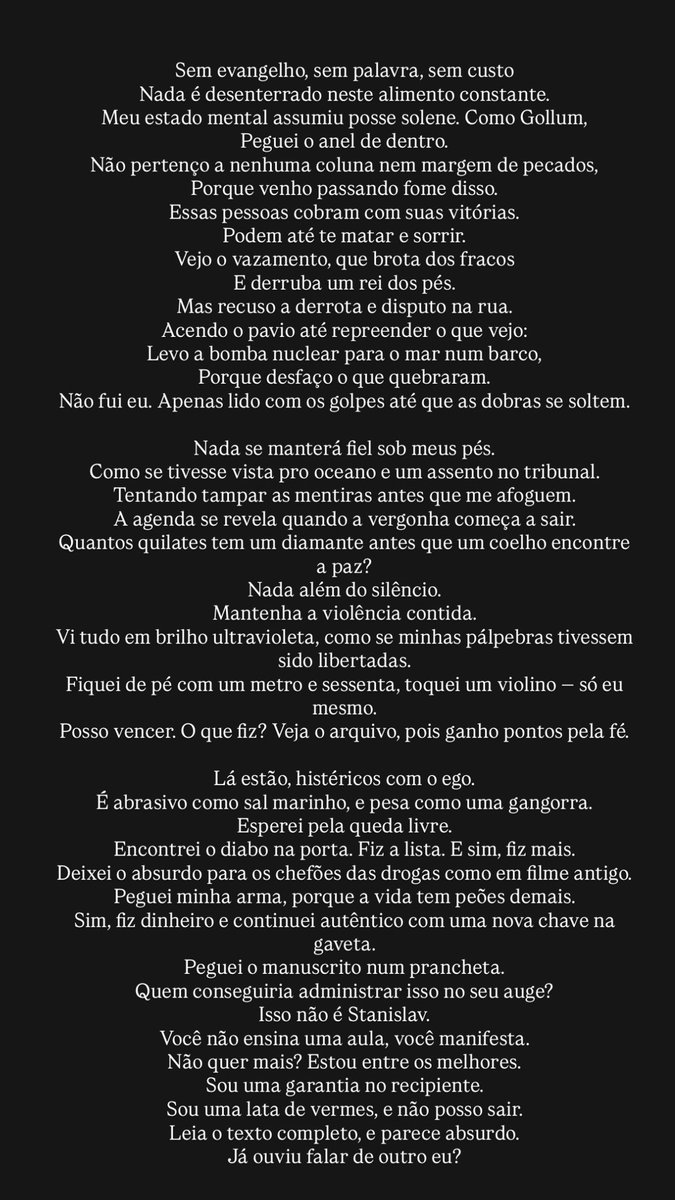 Sem evangelho, sem palavra, sem custo
Nada é desenterrado neste alimento constante.
Meu estado mental assumiu posse solene. Como Gollum,
Peguei o anel de dentro.
Não pertenço a nenhuma coluna nem margem de pecados,
Porque venho passando fome disso.
Essas pessoas cobram com suas vitórias.
Podem até te matar e sorrir.
Vejo o vazamento, que brota dos fracos
E derruba um rei dos pés.
Mas recuso a derrota e disputo na rua.
Acendo o pavio até repreender o que vejo:
Levo a bomba nuclear para o mar num barco,
Porque desfaço o que quebraram.
Não fui eu. Apenas lido com os golpes até que as dobras se soltem.

Nada se manterá fiel sob meus pés.
Como se tivesse vista pro oceano e um assento no tribunal.
Tentando tampar as mentiras antes que me afoguem.
A agenda se revela quando a vergonha começa a sair.
Quantos quilates tem um diamante antes que um coelho encontre a paz?
Nada além do silêncio.
Mantenha a violência contida.
Vi tudo em brilho ultravioleta, como se minhas pálpebras tivessem sido libertadas.
Fiquei de pé com um metro e sessenta, toquei um violino — só eu mesmo.
Posso vencer. O que fiz? Veja o arquivo, pois ganho pontos pela fé.

Lá estão, histéricos com o ego.
É abrasivo como sal marinho, e pesa como uma gangorra.
Esperei pela queda livre.
Encontrei o diabo na porta. Fiz a lista. E sim, fiz mais.
Deixei o absurdo para os chefões das drogas como em filme antigo.
Peguei minha arma, porque a vida tem peões demais.
Sim, fiz dinheiro e continuei autêntico com uma nova chave na gaveta.
Peguei o manuscrito num prancheta.
Quem conseguiria administrar isso no seu auge?
Isso não é Stanislav.
Você não ensina uma aula, você manifesta.
Não quer mais? Estou entre os melhores.
Sou uma garantia no recipiente.
Sou uma lata de vermes, e não posso sair.
Leia o texto completo, e parece absurdo.
Já ouviu falar de outro eu?